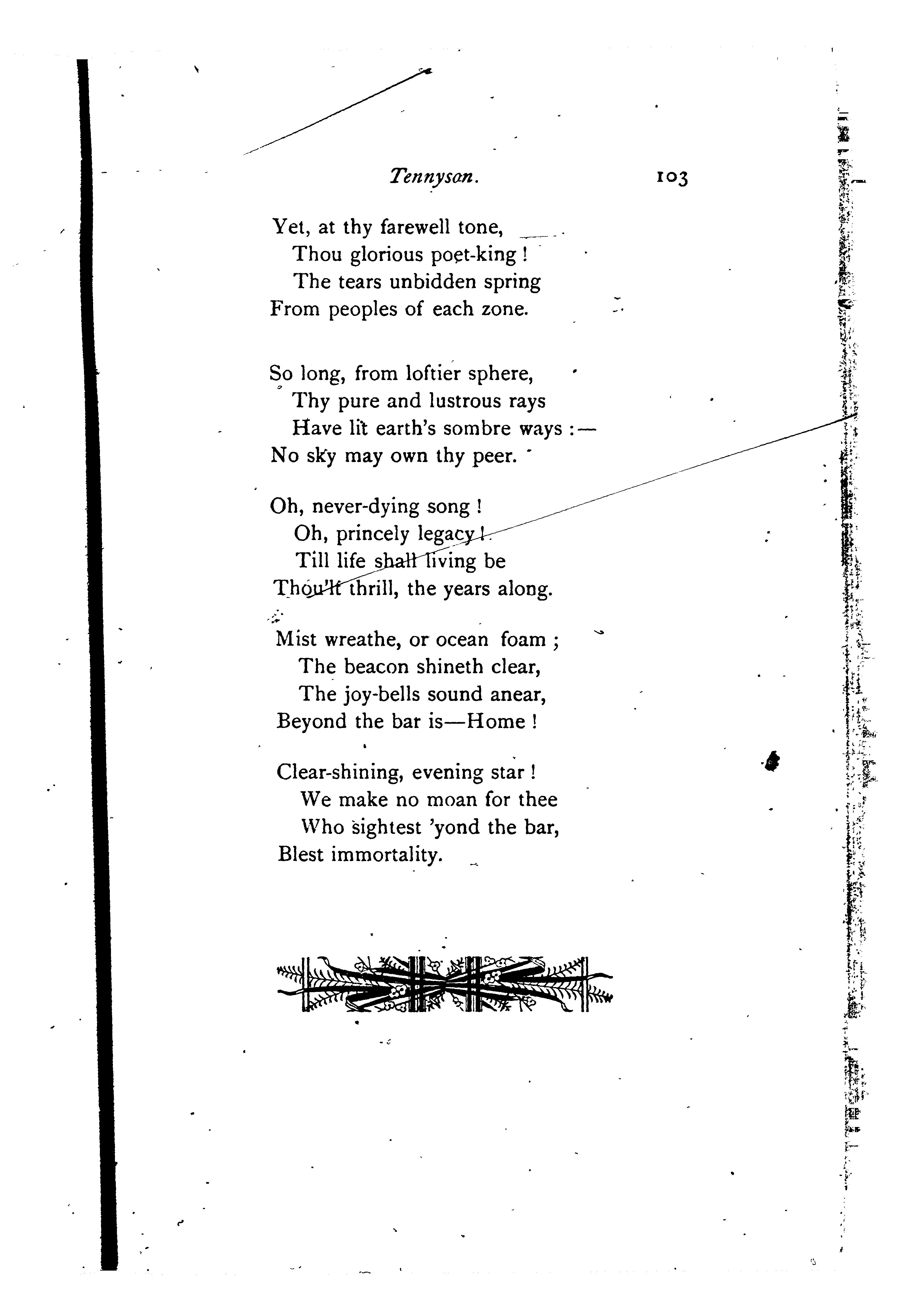 Tennyson. 103

Yet, at thy farewell tone,
Thou glorious poet-king !
The tears unbidden spring
From peoples of each zone.

So long, from loftier sphere,
Thy pure and lustrous rays
Have lit earth's sombre ways :—
No sky may own thy peer.

Oh, never-dying song !
Oh, princely legacy !
Till life shall living be
Thou'lt thrill, the years along.

Mist wreathe, or ocean foam ;
The beacon shineth clear,
The joy-bells sound anear,
Beyond the bar is—Home !

Clear-shining, evening star !
We make no moan for thee
Who sightest 'yond the bar,
Blest immortality.